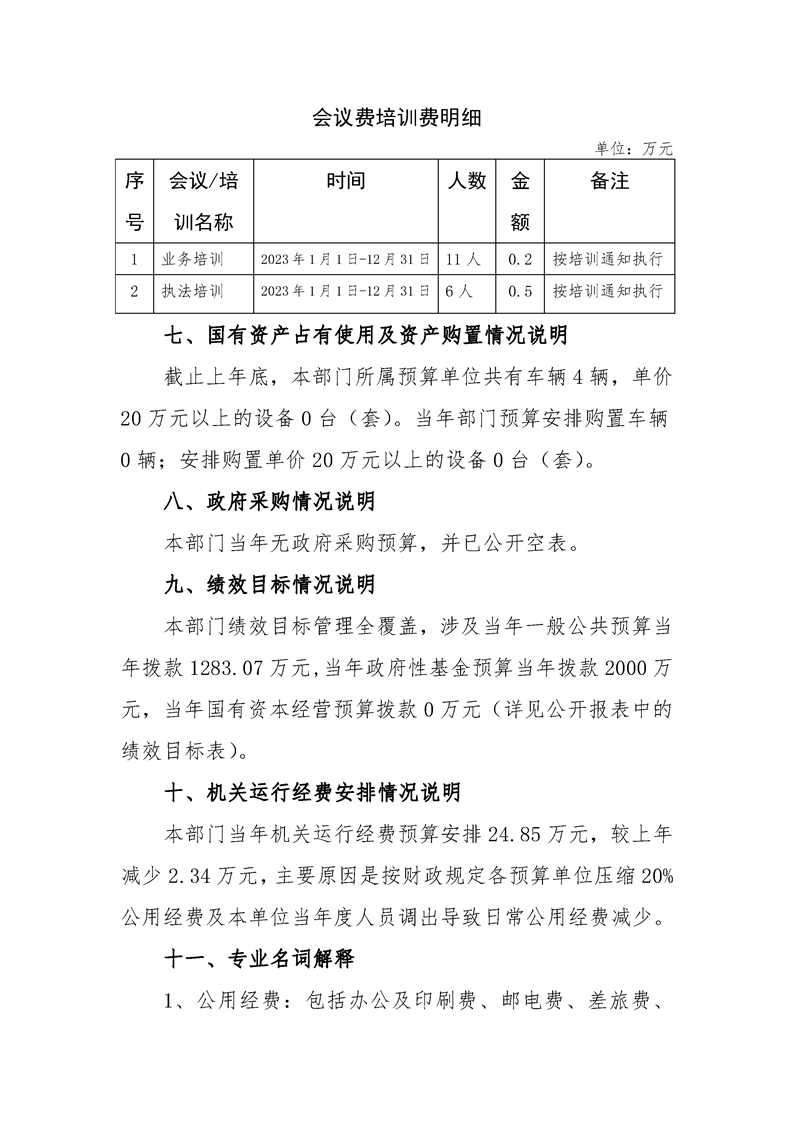 会议费培训费明细

单位：万元

| 序号 | 会议/培训名称 | 时间 | 人数 | 金额 | 备注 |
|---|---|---|---|---|---|
| 1 | 业务培训 | 2023年1月1日-12月31日 | 11人 | 0.2 | 按培训通知执行 |
| 2 | 执法培训 | 2023年1月1日-12月31日 | 6人 | 0.5 | 按培训通知执行 |

七、国有资产占有使用及资产购置情况说明

截止上年底，本部门所属预算单位共有车辆4辆，单价20万元以上的设备0台（套）。当年部门预算安排购置车辆0辆；安排购置单价20万元以上的设备0台（套）。

八、政府采购情况说明

本部门当年无政府采购预算，并已公开空表。

九、绩效目标情况说明

本部门绩效目标管理全覆盖，涉及当年一般公共预算当年拨款1283.07万元,当年政府性基金预算当年拨款2000万元，当年国有资本经营预算拨款0万元（详见公开报表中的绩效目标表）。

十、机关运行经费安排情况说明

本部门当年机关运行经费预算安排24.85万元，较上年减少2.34万元，主要原因是按财政规定各预算单位压缩20%公用经费及本单位当年度人员调出导致日常公用经费减少。

十一、专业名词解释

1、公用经费：包括办公及印刷费、邮电费、差旅费、